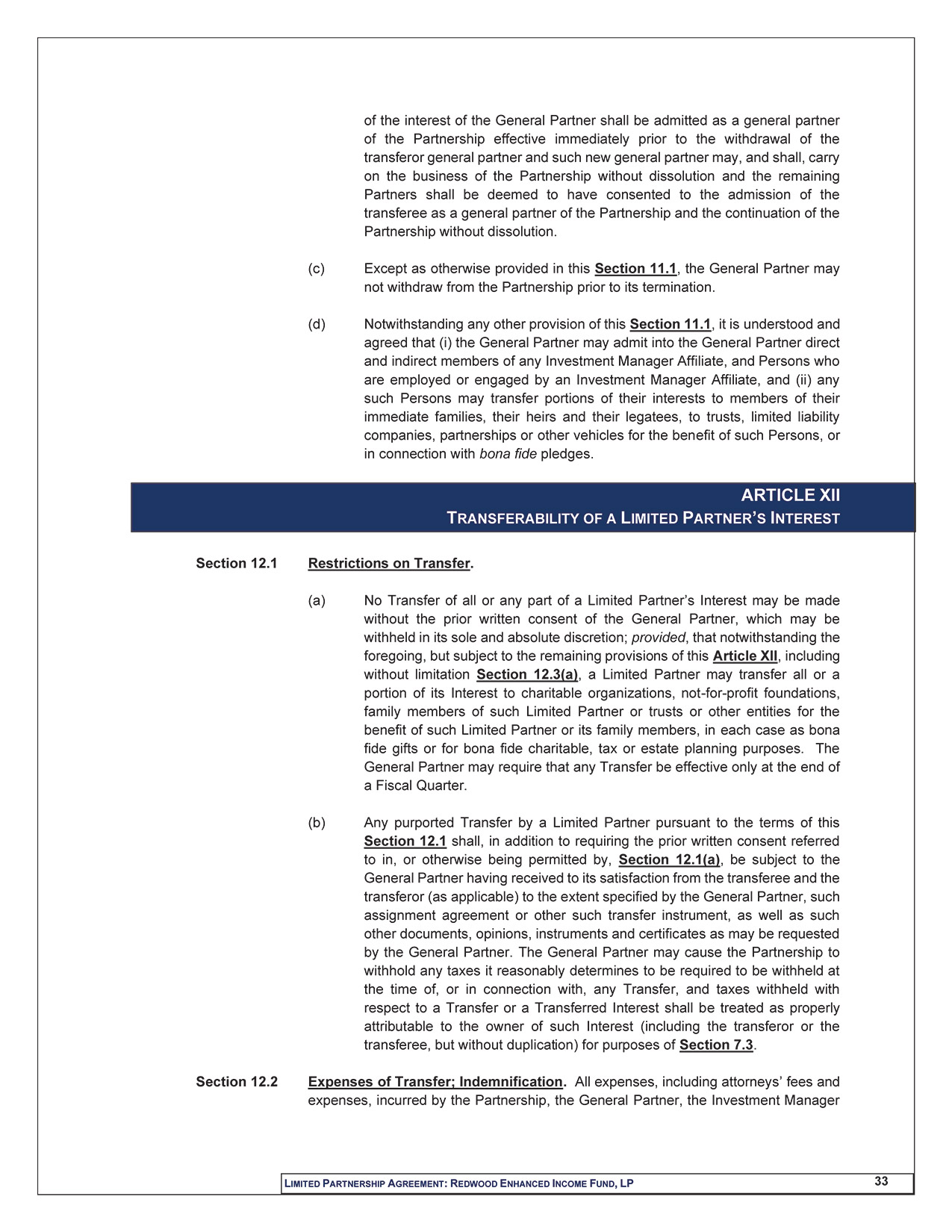 of the interest of the General Partner shall be admitted as a general partner of the Partnership effective immediately prior to the withdrawal of the transferor general partner and such new general partner may, and shall, carry on the business of the Partnership without dissolution and the remaining Partners shall be deemed to have consented to the admission of the transferee as a general partner of the Partnership and the continuation of the Partnership without dissolution.

(c) Except as otherwise provided in this Section 11.1, the General Partner may not withdraw from the Partnership prior to its termination.

(d) Notwithstanding any other provision of this Section 11.1, it is understood and agreed that (i) the General Partner may admit into the General Partner direct and indirect members of any Investment Manager Affiliate, and Persons who are employed or engaged by an Investment Manager Affiliate, and (ii) any such Persons may transfer portions of their interests to members of their immediate families, their heirs and their legatees, to trusts, limited liability companies, partnerships or other vehicles for the benefit of such Persons, or in connection with bona fide pledges.

ARTICLE XII
TRANSFERABILITY OF A LIMITED PARTNER'S INTEREST

Section 12.1 Restrictions on Transfer.

(a) No Transfer of all or any part of a Limited Partner's Interest may be made without the prior written consent of the General Partner, which may be withheld in its sole and absolute discretion; provided, that notwithstanding the foregoing, but subject to the remaining provisions of this Article XII, including without limitation Section 12.3(a), a Limited Partner may transfer all or a portion of its Interest to charitable organizations, not-for-profit foundations, family members of such Limited Partner or trusts or other entities for the benefit of such Limited Partner or its family members, in each case as bona fide gifts or for bona fide charitable, tax or estate planning purposes. The General Partner may require that any Transfer be effective only at the end of a Fiscal Quarter.

(b) Any purported Transfer by a Limited Partner pursuant to the terms of this Section 12.1 shall, in addition to requiring the prior written consent referred to in, or otherwise being permitted by, Section 12.1(a), be subject to the General Partner having received to its satisfaction from the transferee and the transferor (as applicable) to the extent specified by the General Partner, such assignment agreement or other such transfer instrument, as well as such other documents, opinions, instruments and certificates as may be requested by the General Partner. The General Partner may cause the Partnership to withhold any taxes it reasonably determines to be required to be withheld at the time of, or in connection with, any Transfer, and taxes withheld with respect to a Transfer or a Transferred Interest shall be treated as properly attributable to the owner of such Interest (including the transferor or the transferee, but without duplication) for purposes of Section 7.3.

Section 12.2 Expenses of Transfer; Indemnification. All expenses, including attorneys' fees and expenses, incurred by the Partnership, the General Partner, the Investment Manager

LIMITED PARTNERSHIP AGREEMENT: REDWOOD ENHANCED INCOME FUND, LP 33